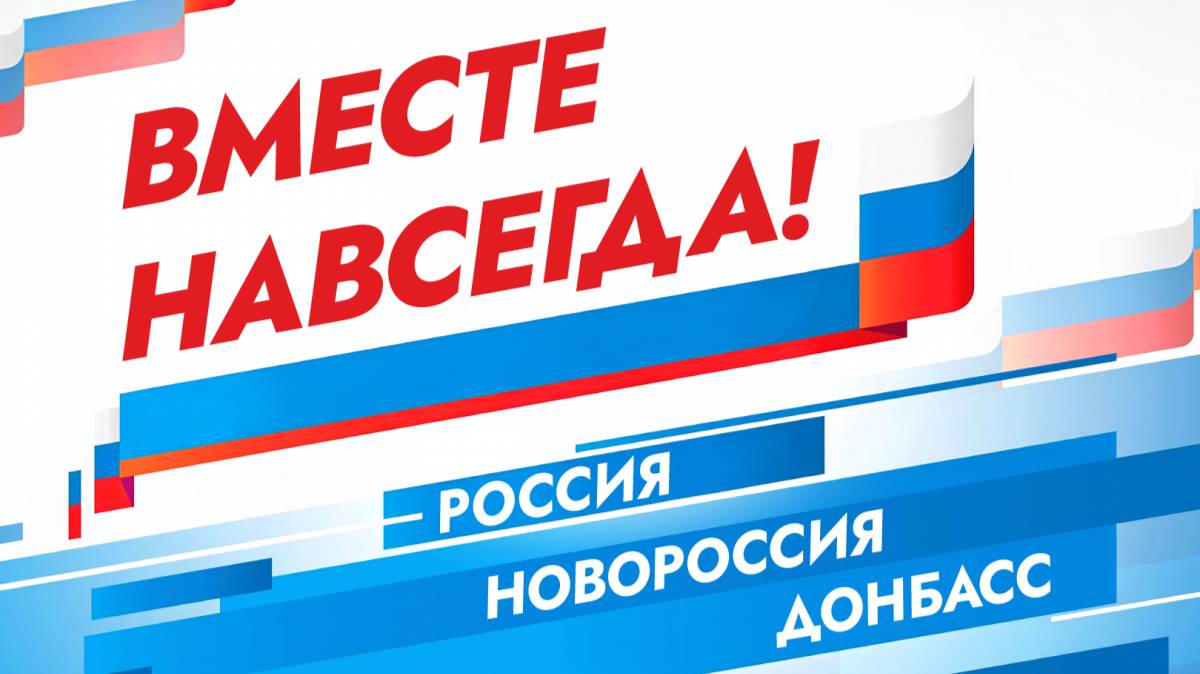 ВМЕСТЕ НАВСЕГДА!

РОССИЯ
НОВОРОССИЯ
ДОНБАСС